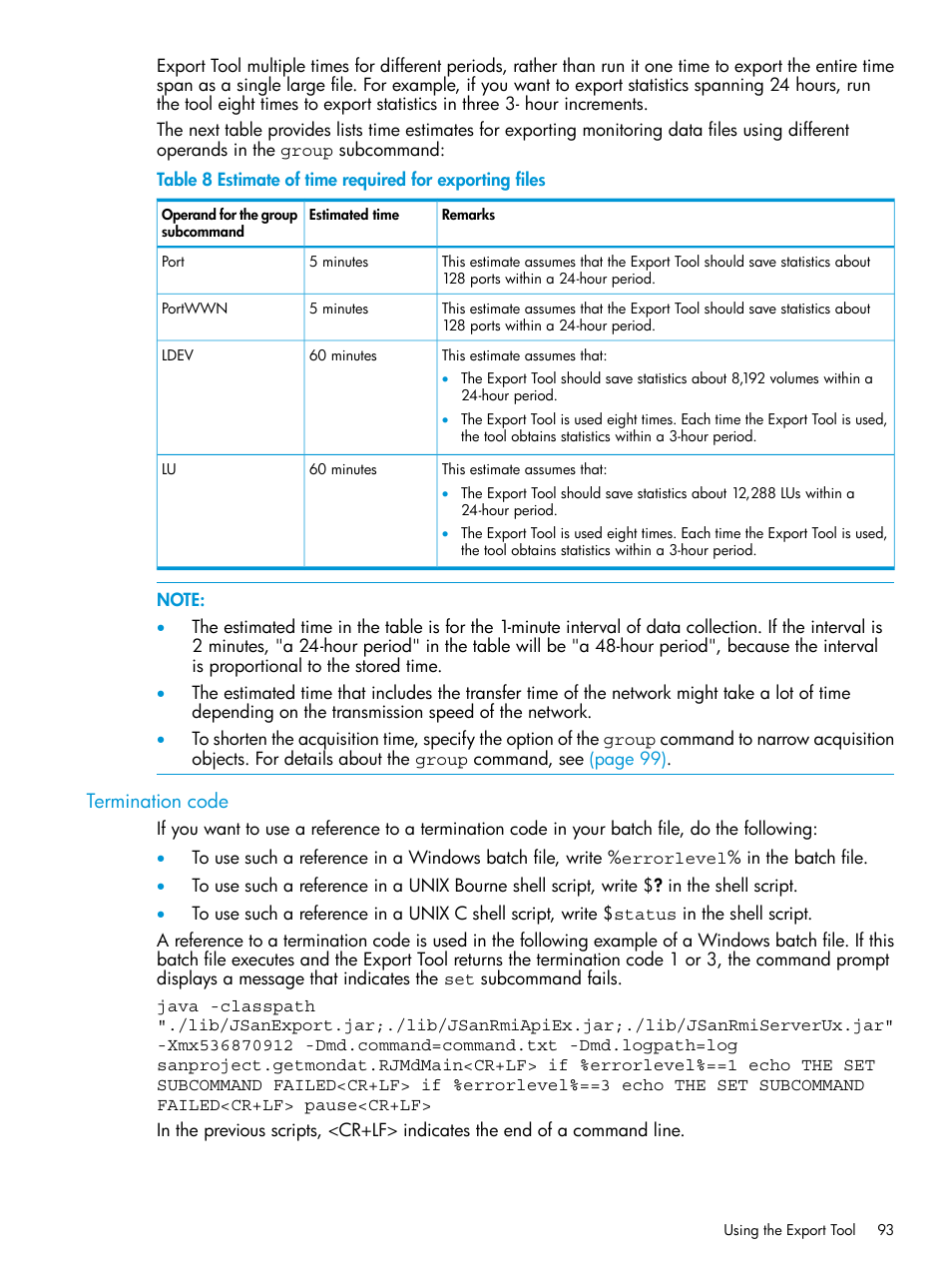 Export Tool multiple times for different periods, rather than run it one time to export the entire time span as a single large file. For example, if you want to export statistics spanning 24 hours, run the tool eight times to export statistics in three 3- hour increments.

The next table provides lists time estimates for exporting monitoring data files using different operands in the group subcommand:

Table 8 Estimate of time required for exporting files

| Operand for the group subcommand | Estimated time | Remarks |
|---|---|---|
| Port | 5 minutes | This estimate assumes that the Export Tool should save statistics about 128 ports within a 24-hour period. |
| PortWWN | 5 minutes | This estimate assumes that the Export Tool should save statistics about 128 ports within a 24-hour period. |
| LDEV | 60 minutes | This estimate assumes that: • The Export Tool should save statistics about 8,192 volumes within a 24-hour period. • The Export Tool is used eight times. Each time the Export Tool is used, the tool obtains statistics within a 3-hour period. |
| LU | 60 minutes | This estimate assumes that: • The Export Tool should save statistics about 12,288 LUs within a 24-hour period. • The Export Tool is used eight times. Each time the Export Tool is used, the tool obtains statistics within a 3-hour period. |

NOTE:

• The estimated time in the table is for the 1-minute interval of data collection. If the interval is 2 minutes, "a 24-hour period" in the table will be "a 48-hour period", because the interval is proportional to the stored time.

• The estimated time that includes the transfer time of the network might take a lot of time depending on the transmission speed of the network.

• To shorten the acquisition time, specify the option of the group command to narrow acquisition objects. For details about the group command, see (page 99).

Termination code

If you want to use a reference to a termination code in your batch file, do the following:

• To use such a reference in a Windows batch file, write %errorlevel% in the batch file.

• To use such a reference in a UNIX Bourne shell script, write $? in the shell script.

• To use such a reference in a UNIX C shell script, write $status in the shell script.

A reference to a termination code is used in the following example of a Windows batch file. If this batch file executes and the Export Tool returns the termination code 1 or 3, the command prompt displays a message that indicates the set subcommand fails.

java -classpath
"./lib/JSanExport.jar;./lib/JSanRmiApiEx.jar;./lib/JSanRmiServerUx.jar"
-Xmx536870912 -Dmd.command=command.txt -Dmd.logpath=log
sanproject.getmondat.RJMdMain<CR+LF> if %errorlevel%==1 echo THE SET
SUBCOMMAND FAILED<CR+LF> if %errorlevel%==3 echo THE SET SUBCOMMAND
FAILED<CR+LF> pause<CR+LF>

In the previous scripts, <CR+LF> indicates the end of a command line.

Using the Export Tool 93